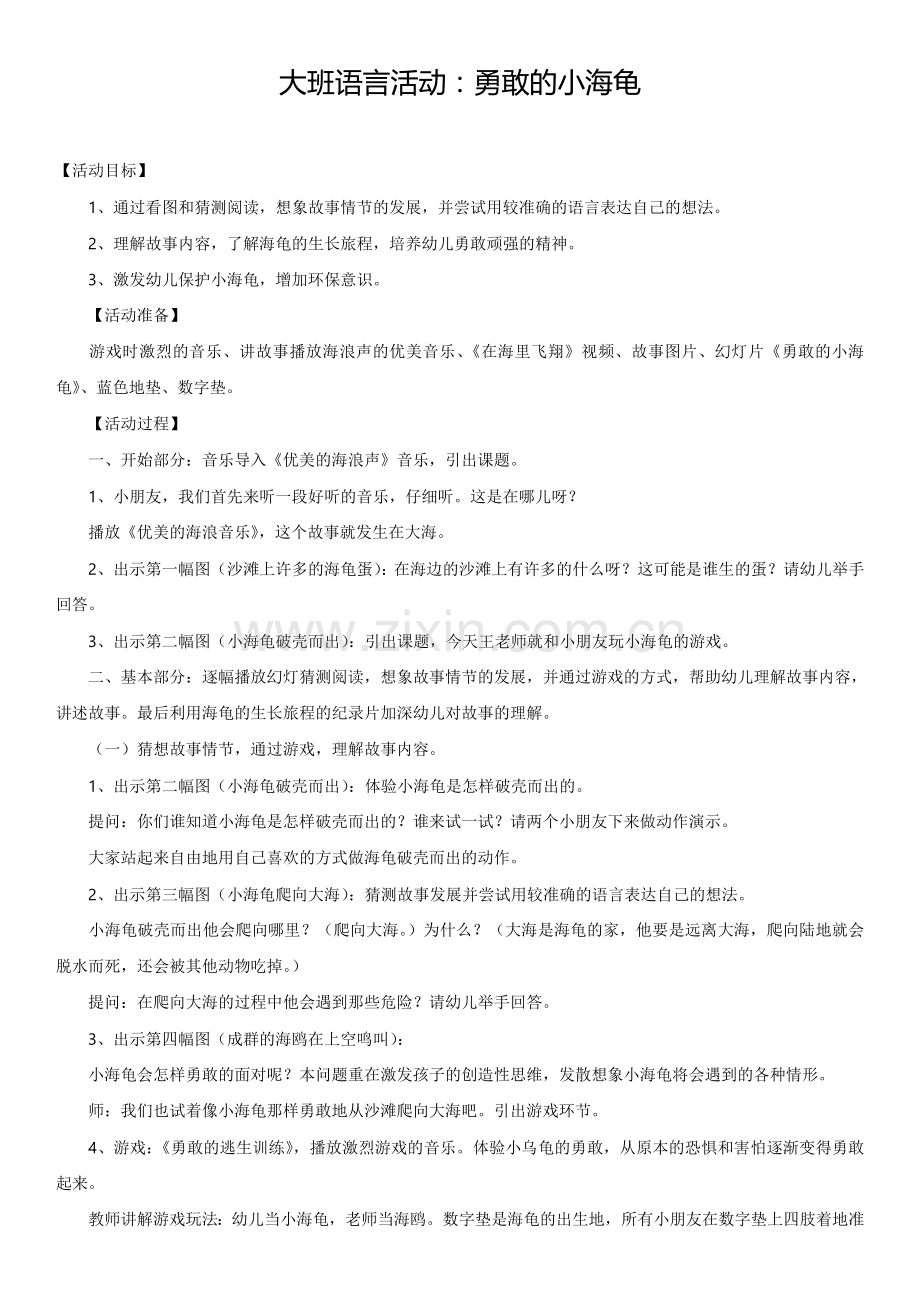 大班语言活动：勇敢的小海龟

【活动目标】

1、通过看图和猜测阅读，想象故事情节的发展，并尝试用较准确的语言表达自己的想法。

2、理解故事内容，了解海龟的生长旅程，培养幼儿勇敢顽强的精神。

3、激发幼儿保护小海龟，增加环保意识。

【活动准备】

游戏时激烈的音乐、讲故事播放海浪声的优美音乐、《在海里飞翔》视频、故事图片、幻灯片《勇敢的小海龟》、蓝色地垫、数字垫。

【活动过程】

一、开始部分：音乐导入《优美的海浪声》音乐，引出课题。

1、小朋友，我们首先来听一段好听的音乐，仔细听。这是在哪儿呀？

播放《优美的海浪音乐》，这个故事就发生在大海。

2、出示第一幅图（沙滩上许多的海龟蛋）：在海边的沙滩上有许多的什么呀？这可能是谁生的蛋？请幼儿举手回答。

3、出示第二幅图（小海龟破壳而出）：引出课题，今天王老师就和小朋友玩小海龟的游戏。

二、基本部分：逐幅播放幻灯猜测阅读，想象故事情节的发展，并通过游戏的方式，帮助幼儿理解故事内容，讲述故事。最后利用海龟的生长旅程的纪录片加深幼儿对故事的理解。

（一）猜想故事情节，通过游戏，理解故事内容。

1、出示第二幅图（小海龟破壳而出）：体验小海龟是怎样破壳而出的。

提问：你们谁知道小海龟是怎样破壳而出的？谁来试一试？请两个小朋友下来做动作演示。

大家站起来自由地用自己喜欢的方式做海龟破壳而出的动作。

2、出示第三幅图（小海龟爬向大海）：猜测故事发展并尝试用较准确的语言表达自己的想法。

小海龟破壳而出他会爬向哪里？（爬向大海。）为什么？（大海是海龟的家，他要是远离大海，爬向陆地就会脱水而死，还会被其他动物吃掉。）

提问：在爬向大海的过程中他会遇到那些危险？请幼儿举手回答。

3、出示第四幅图（成群的海鸥在上空鸣叫）：

小海龟会怎样勇敢的面对呢？本问题重在激发孩子的创造性思维，发散想象小海龟将会遇到的各种情形。

师：我们也试着像小海龟那样勇敢地从沙滩爬向大海吧。引出游戏环节。

4、游戏：《勇敢的逃生训练》，播放激烈游戏的音乐。体验小乌龟的勇敢，从原本的恐惧和害怕逐渐变得勇敢起来。

教师讲解游戏玩法：幼儿当小海龟，老师当海鸥。数字垫是海龟的出生地，所有小朋友在数字垫上四肢着地准

www.zixin.com.cn